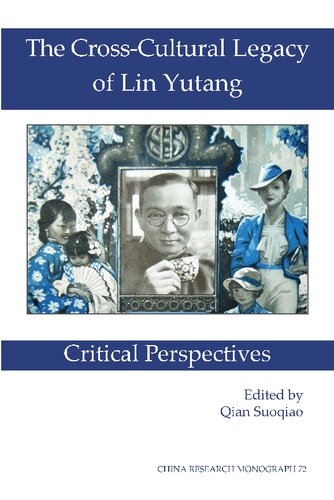 The Cross-Cultural Legacy of Lin Yutang

Critical Perspectives

Edited by
Qian Suoqiao

CHINA RESEARCH MONOGRAPH 72